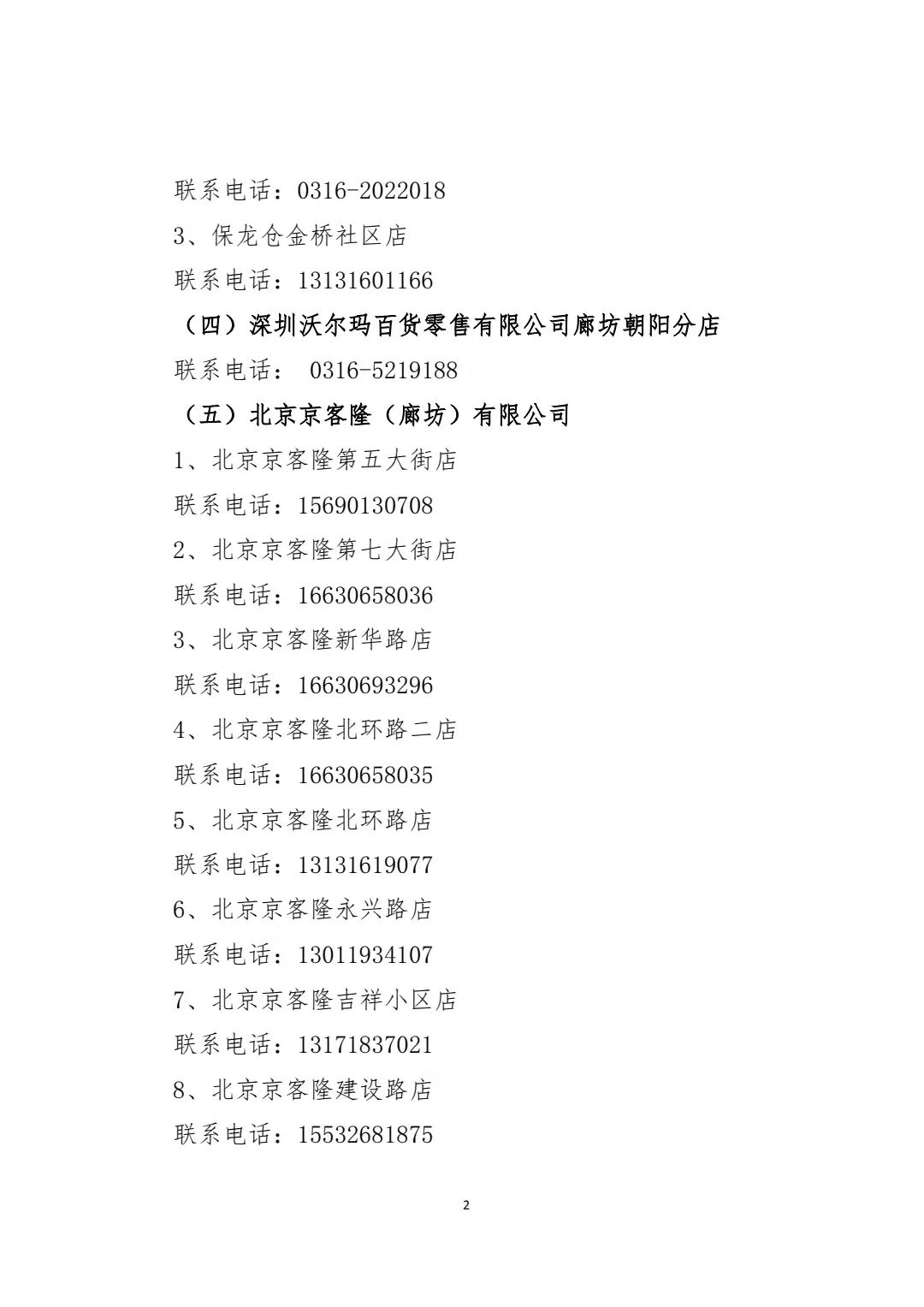 联系电话：0316-2022018

3、保龙仓金桥社区店

联系电话：13131601166

（四）深圳沃尔玛百货零售有限公司廊坊朝阳分店

联系电话： 0316-5219188

（五）北京京客隆（廊坊）有限公司

1、北京京客隆第五大街店

联系电话：15690130708

2、北京京客隆第七大街店

联系电话：16630658036

3、北京京客隆新华路店

联系电话：16630693296

4、北京京客隆北环路二店

联系电话：16630658035

5、北京京客隆北环路店

联系电话：13131619077

6、北京京客隆永兴路店

联系电话：13011934107

7、北京京客隆吉祥小区店

联系电话：13171837021

8、北京京客隆建设路店

联系电话：15532681875

2